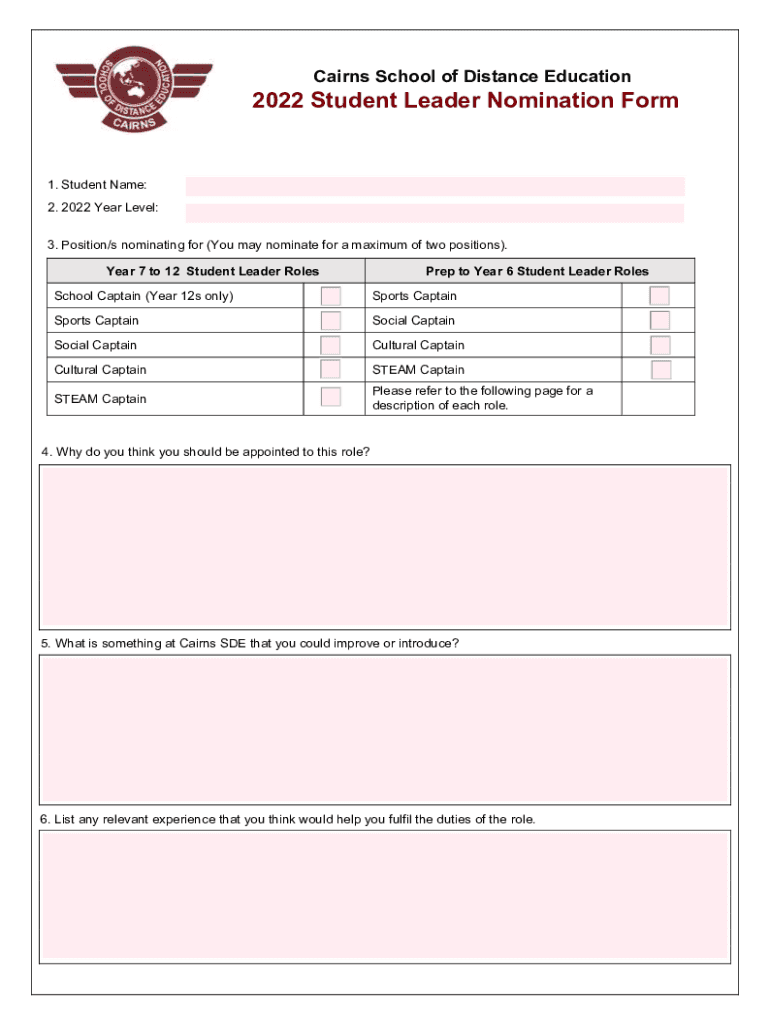 SCHOOL OF DISTANCE EDUCATION
CAIRNS

Cairns School of Distance Education
2022 Student Leader Nomination Form

1. Student Name:
2. 2022 Year Level:

3. Position/s nominating for (You may nominate for a maximum of two positions).

| Year 7 to 12 Student Leader Roles | | Prep to Year 6 Student Leader Roles | |
|---|---|---|---|
| School Captain (Year 12s only) | | Sports Captain | |
| Sports Captain | | Social Captain | |
| Social Captain | | Cultural Captain | |
| Cultural Captain | | STEAM Captain | |
| STEAM Captain | | Please refer to the following page for a description of each role. | |

4. Why do you think you should be appointed to this role?

5. What is something at Cairns SDE that you could improve or introduce?

6. List any relevant experience that you think would help you fulfil the duties of the role.